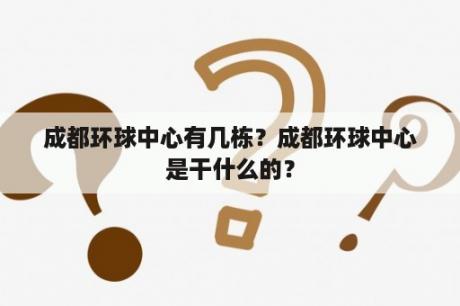 成都环球中心有几栋？成都环球中心是干什么的？